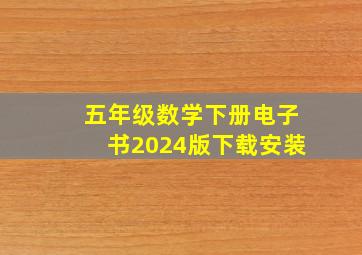 五年级数学下册电子书2024版下载安装